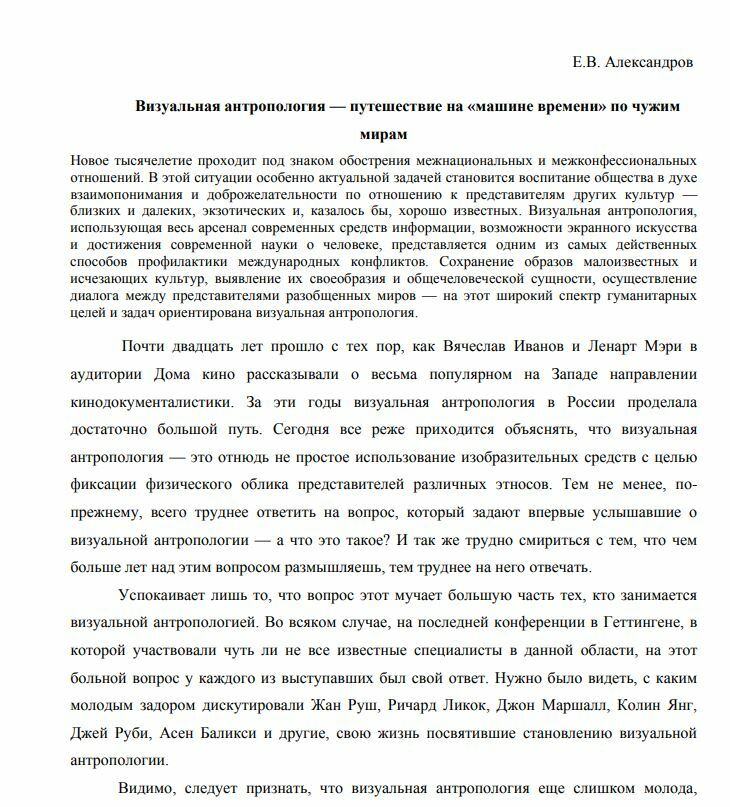 Е.В. Александров

Визуальная антропология — путешествие на «машине времени» по чужим мирам

Новое тысячелетие проходит под знаком обострения межнациональных и межконфессиональных отношений. В этой ситуации особенно актуальной задачей становится воспитание общества в духе взаимопонимания и доброжелательности по отношению к представителям других культур — близких и далеких, экзотических и, казалось бы, хорошо известных. Визуальная антропология, использующая весь арсенал современных средств информации, возможности экранного искусства и достижения современной науки о человеке, представляется одним из самых действенных способов профилактики международных конфликтов. Сохранение образов малоизвестных и исчезающих культур, выявление их своеобразия и общечеловеческой сущности, осуществление диалога между представителями разобщенных миров — на этот широкий спектр гуманитарных целей и задач ориентирована визуальная антропология.

Почти двадцать лет прошло с тех пор, как Вячеслав Иванов и Ленарт Мэри в аудитории Дома кино рассказывали о весьма популярном на Западе направлении кинодокументалистики. За эти годы визуальная антропология в России проделала достаточно большой путь. Сегодня все реже приходится объяснять, что визуальная антропология — это отнюдь не простое использование изобразительных средств с целью фиксации физического облика представителей различных этносов. Тем не менее, по-прежнему, всего труднее ответить на вопрос, который задают впервые услышавшие о визуальной антропологии — а что это такое? И так же трудно смириться с тем, что чем больше лет над этим вопросом размышляешь, тем труднее на него отвечать.

Успокаивает лишь то, что вопрос этот мучает большую часть тех, кто занимается визуальной антропологией. Во всяком случае, на последней конференции в Геттингене, в которой участвовали чуть ли не все известные специалисты в данной области, на этот больной вопрос у каждого из выступавших был свой ответ. Нужно было видеть, с каким молодым задором дискутировали Жан Руш, Ричард Ликок, Джон Маршалл, Колин Янг, Джей Руби, Асен Баликси и другие, свою жизнь посвятившие становлению визуальной антропологии.

Видимо, следует признать, что визуальная антропология еще слишком молода,